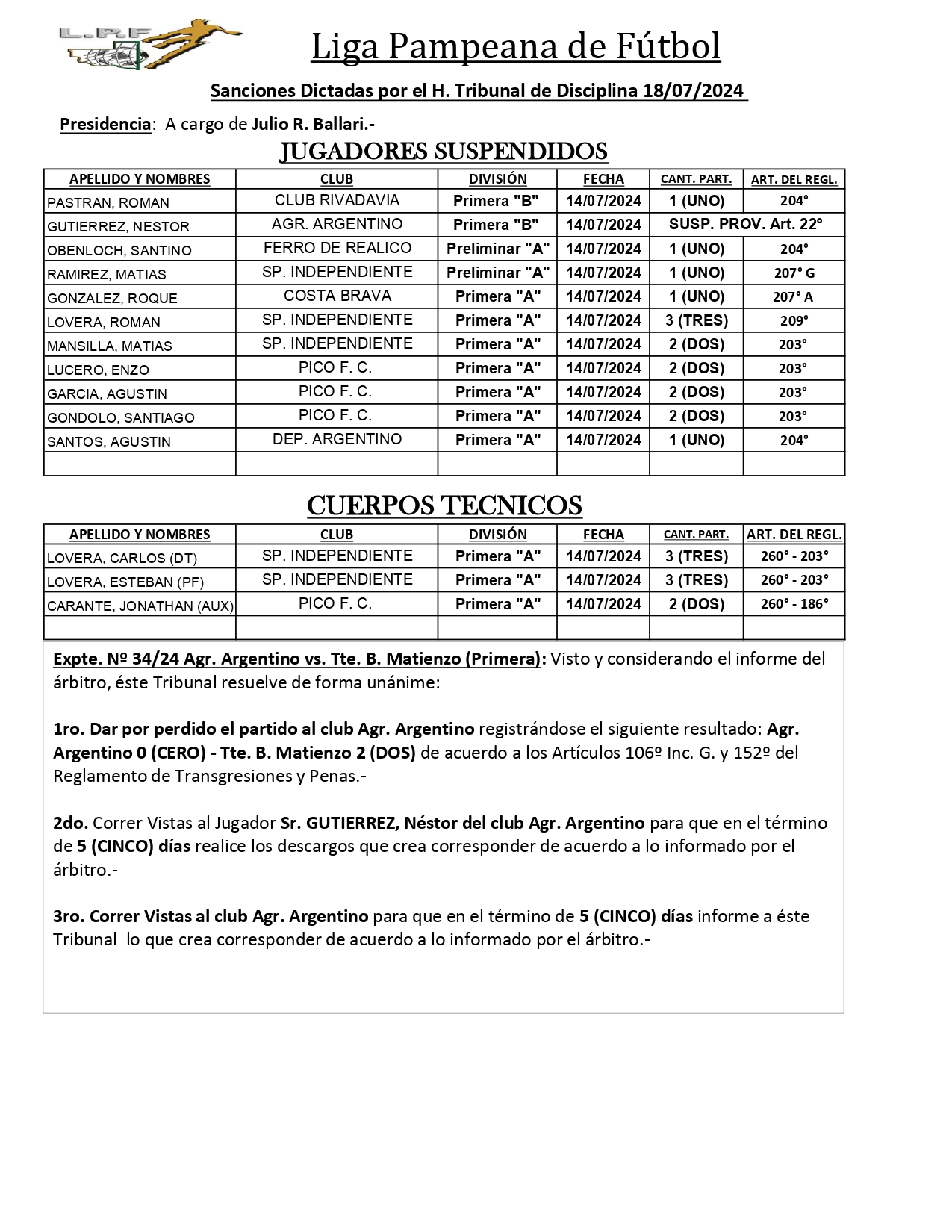 L.P.F

Liga Pampeana de Fútbol

Sanciones Dictadas por el H. Tribunal de Disciplina 18/07/2024

Presidencia: A cargo de Julio R. Ballari.-

JUGADORES SUSPENDIDOS

| APELLIDO Y NOMBRES | CLUB | DIVISIÓN | FECHA | CANT. PART. | ART. DEL REGL. |
|---|---|---|---|---|---|
| PASTRAN, ROMAN | CLUB RIVADAVIA | Primera "B" | 14/07/2024 | 1 (UNO) | 204° |
| GUTIERREZ, NESTOR | AGR. ARGENTINO | Primera "B" | 14/07/2024 | SUSP. PROV. Art. 22° | |
| OBENLOCH, SANTINO | FERRO DE REALICO | Preliminar "A" | 14/07/2024 | 1 (UNO) | 204° |
| RAMIREZ, MATIAS | SP. INDEPENDIENTE | Preliminar "A" | 14/07/2024 | 1 (UNO) | 207° G |
| GONZALEZ, ROQUE | COSTA BRAVA | Primera "A" | 14/07/2024 | 1 (UNO) | 207° A |
| LOVERA, ROMAN | SP. INDEPENDIENTE | Primera "A" | 14/07/2024 | 3 (TRES) | 209° |
| MANSILLA, MATIAS | SP. INDEPENDIENTE | Primera "A" | 14/07/2024 | 2 (DOS) | 203° |
| LUCERO, ENZO | PICO F. C. | Primera "A" | 14/07/2024 | 2 (DOS) | 203° |
| GARCIA, AGUSTIN | PICO F. C. | Primera "A" | 14/07/2024 | 2 (DOS) | 203° |
| GONDOLO, SANTIAGO | PICO F. C. | Primera "A" | 14/07/2024 | 2 (DOS) | 203° |
| SANTOS, AGUSTIN | DEP. ARGENTINO | Primera "A" | 14/07/2024 | 1 (UNO) | 204° |
| | | | | | |

CUERPOS TECNICOS

| APELLIDO Y NOMBRES | CLUB | DIVISIÓN | FECHA | CANT. PART. | ART. DEL REGL. |
|---|---|---|---|---|---|
| LOVERA, CARLOS (DT) | SP. INDEPENDIENTE | Primera "A" | 14/07/2024 | 3 (TRES) | 260° - 203° |
| LOVERA, ESTEBAN (PF) | SP. INDEPENDIENTE | Primera "A" | 14/07/2024 | 3 (TRES) | 260° - 203° |
| CARANTE, JONATHAN (AUX) | PICO F. C. | Primera "A" | 14/07/2024 | 2 (DOS) | 260° - 186° |
| | | | | | |

Expte. Nº 34/24 Agr. Argentino vs. Tte. B. Matienzo (Primera): Visto y considerando el informe del árbitro, éste Tribunal resuelve de forma unánime:

1ro. Dar por perdido el partido al club Agr. Argentino registrándose el siguiente resultado: Agr. Argentino 0 (CERO) - Tte. B. Matienzo 2 (DOS) de acuerdo a los Artículos 106º Inc. G. y 152º del Reglamento de Transgresiones y Penas.-

2do. Correr Vistas al Jugador Sr. GUTIERREZ, Néstor del club Agr. Argentino para que en el término de 5 (CINCO) días realice los descargos que crea corresponder de acuerdo a lo informado por el árbitro.-

3ro. Correr Vistas al club Agr. Argentino para que en el término de 5 (CINCO) días informe a éste Tribunal lo que crea corresponder de acuerdo a lo informado por el árbitro.-